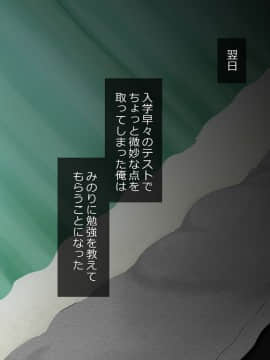 翌日

入学早々のテストでちょっと微妙な点を取ってしまった俺は

みのりに勉強を教えてもらうことになった